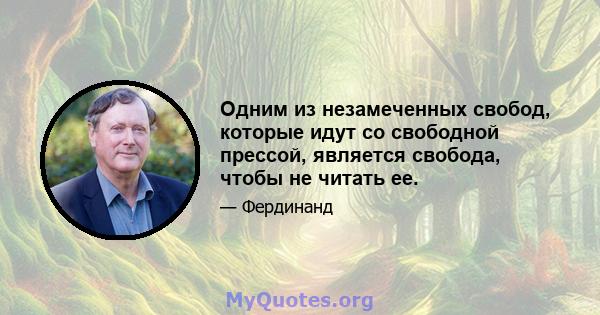 Одним из незамеченных свобод, которые идут со свободной прессой, является свобода, чтобы не читать ее.

— Фердинанд

MyQuotes.org